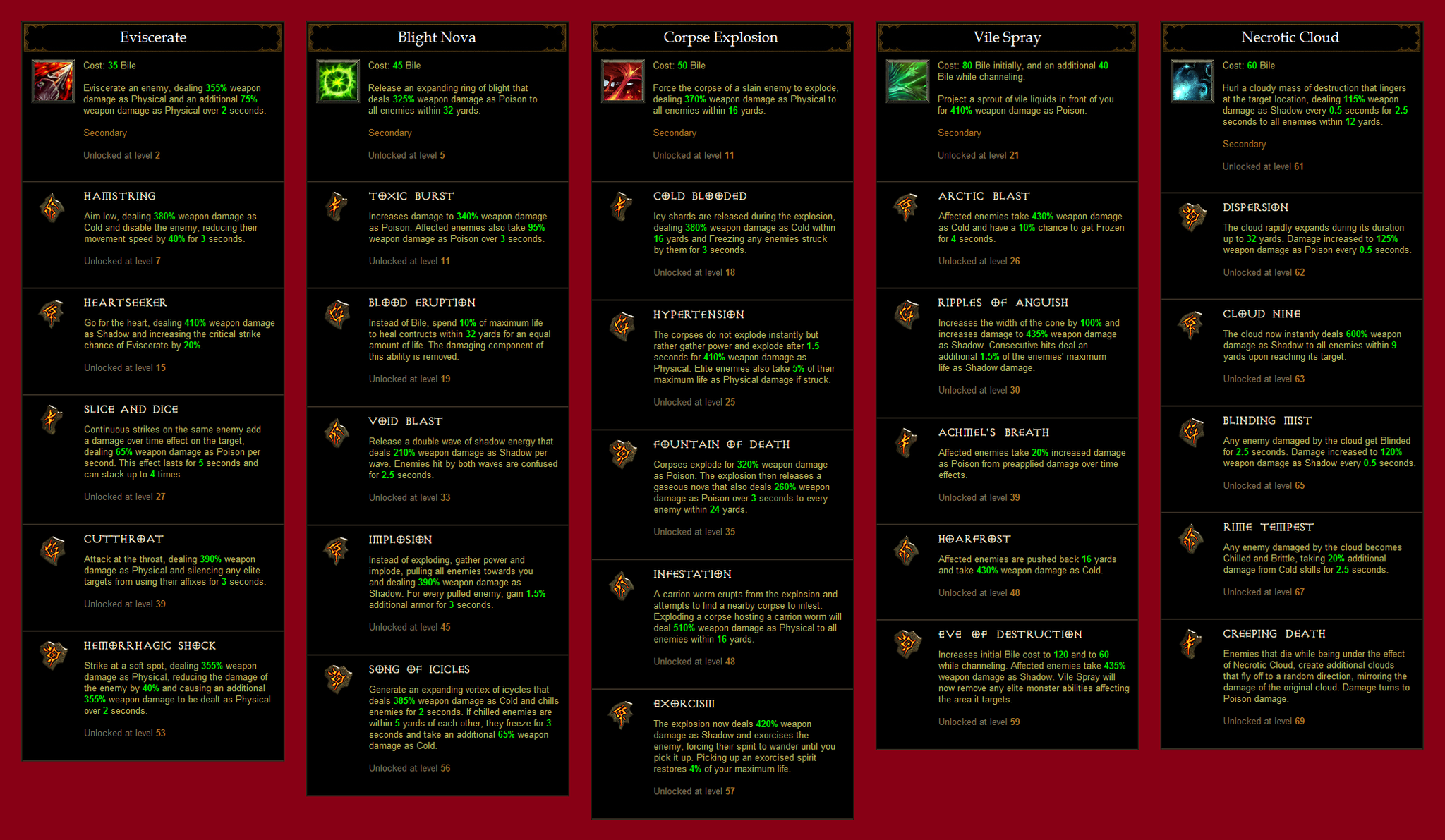 Eviscerate

Cost: 35 Bile

Eviscerate an enemy, dealing 355% weapon damage as Physical and an additional 75% weapon damage as Physical over 2 seconds.

Secondary

Unlocked at level 2

HAMSTRING

Aim low, dealing 380% weapon damage as Cold and disable the enemy, reducing their movement speed by 40% for 3 seconds.

Unlocked at level 7

HEARTSEEKER

Go for the heart, dealing 410% weapon damage as Shadow and increasing the critical strike chance of Eviscerate by 20%.

Unlocked at level 15

SLICE AND DICE

Continuous strikes on the same enemy add a damage over time effect on the target, dealing 65% weapon damage as Poison per second. This effect lasts for 5 seconds and can stack up to 4 times.

Unlocked at level 27

CUTTHROAT

Attack at the throat, dealing 390% weapon damage as Physical and silencing any elite targets from using their affixes for 3 seconds.

Unlocked at level 39

HEMORRHAGIC SHOCK

Strike at a soft spot, dealing 355% weapon damage as Physical, reducing the damage of the enemy by 40% and causing an additional 355% weapon damage to be dealt as Physical over 2 seconds.

Unlocked at level 53

Blight Nova

Cost: 45 Bile

Release an expanding ring of blight that deals 325% weapon damage as Poison to all enemies within 32 yards.

Secondary

Unlocked at level 5

TOXIC BURST

Increases damage to 340% weapon damage as Poison. Affected enemies also take 95% weapon damage as Poison over 3 seconds.

Unlocked at level 11

BLOOD ERUPTION

Instead of Bile, spend 10% of maximum life to heal contructs within 32 yards for an equal amount of life. The damaging component of this ability is removed.

Unlocked at level 19

VOID BLAST

Release a double wave of shadow energy that deals 210% weapon damage as Shadow per wave. Enemies hit by both waves are confused for 2.5 seconds.

Unlocked at level 33

IMPLOSION

Instead of exploding, gather power and implode, pulling all enemies towards you and dealing 390% weapon damage as Shadow. For every pulled enemy, gain 1.5% additional armor for 3 seconds.

Unlocked at level 45

SONG OF ICICLES

Generate an expanding vortex of icycles that deals 385% weapon damage as Cold and chills enemies for 2 seconds. If chilled enemies are within 5 yards of each other, they freeze for 3 seconds and take an additional 65% weapon damage as Cold.

Unlocked at level 56

Corpse Explosion

Cost: 50 Bile

Force the corpse of a slain enemy to explode, dealing 370% weapon damage as Physical to all enemies within 16 yards.

Secondary

Unlocked at level 11

COLD BLOODED

Icy shards are released during the explosion, dealing 380% weapon damage as Cold within 16 yards and Freezing any enemies struck by them for 3 seconds.

Unlocked at level 18

HYPERTENSION

The corpses do not explode instantly but rather gather power and explode after 1.5 seconds for 410% weapon damage as Physical. Elite enemies also take 5% of their maximum life as Physical damage if struck.

Unlocked at level 25

FOUNTAIN OF DEATH

Corpses explode for 320% weapon damage as Poison. The explosion then releases a gaseous nova that also deals 260% weapon damage as Poison over 3 seconds to every enemy within 24 yards.

Unlocked at level 35

INFESTATION

A carrion worm erupts from the explosion and attempts to find a nearby corpse to infest. Exploding a corpse hosting a carrion worm will deal 510% weapon damage as Physical to all enemies within 16 yards.

Unlocked at level 48

EXORCISM

The explosion now deals 420% weapon damage as Shadow and exorcises the enemy, forcing their spirit to wander until you pick it up. Picking up an exorcised spirit restores 4% of your maximum life.

Unlocked at level 57

Vile Spray

Cost: 80 Bile initially, and an additional 40 Bile while channeling.

Project a sprout of vile liquids in front of you for 410% weapon damage as Poison.

Secondary

Unlocked at level 21

ARCTIC BLAST

Affected enemies take 430% weapon damage as Cold and have a 10% chance to get Frozen for 4 seconds.

Unlocked at level 26

RIPPLES OF ANGUISH

Increases the width of the cone by 100% and increases damage to 435% weapon damage as Shadow. Consecutive hits deal an additional 1.5% of the enemies' maximum life as Shadow damage.

Unlocked at level 30

ACHMEL'S BREATH

Affected enemies take 20% increased damage as Poison from preapplied damage over time effects.

Unlocked at level 39

HOARFROST

Affected enemies are pushed back 16 yards and take 430% weapon damage as Cold.

Unlocked at level 48

EVE OF DESTRUCTION

Increases initial Bile cost to 120 and to 60 while channeling. Affected enemies take 435% weapon damage as Shadow. Vile Spray will now remove any elite monster abilities affecting the area it targets.

Unlocked at level 59

Necrotic Cloud

Cost: 60 Bile

Hurl a cloudy mass of destruction that lingers at the target location, dealing 115% weapon damage as Shadow every 0.5 seconds for 2.5 seconds to all enemies within 12 yards.

Secondary

Unlocked at level 61

DISPERSION

The cloud rapidly expands during its duration up to 32 yards. Damage increased to 125% weapon damage as Poison every 0.5 seconds.

Unlocked at level 62

CLOUD NINE

The cloud now instantly deals 600% weapon damage as Shadow to all enemies within 9 yards upon reaching its target.

Unlocked at level 63

BLINDING MIST

Any enemy damaged by the cloud get Blinded for 2.5 seconds. Damage increased to 120% weapon damage as Shadow every 0.5 seconds.

Unlocked at level 65

RIME TEMPEST

Any enemy damaged by the cloud becomes Chilled and Brittle, taking 20% additional damage from Cold skills for 2.5 seconds.

Unlocked at level 67

CREEPING DEATH

Enemies that die while being under the effect of Necrotic Cloud, create additional clouds that fly off to a random direction, mirroring the damage of the original cloud. Damage turns to Poison damage.

Unlocked at level 69